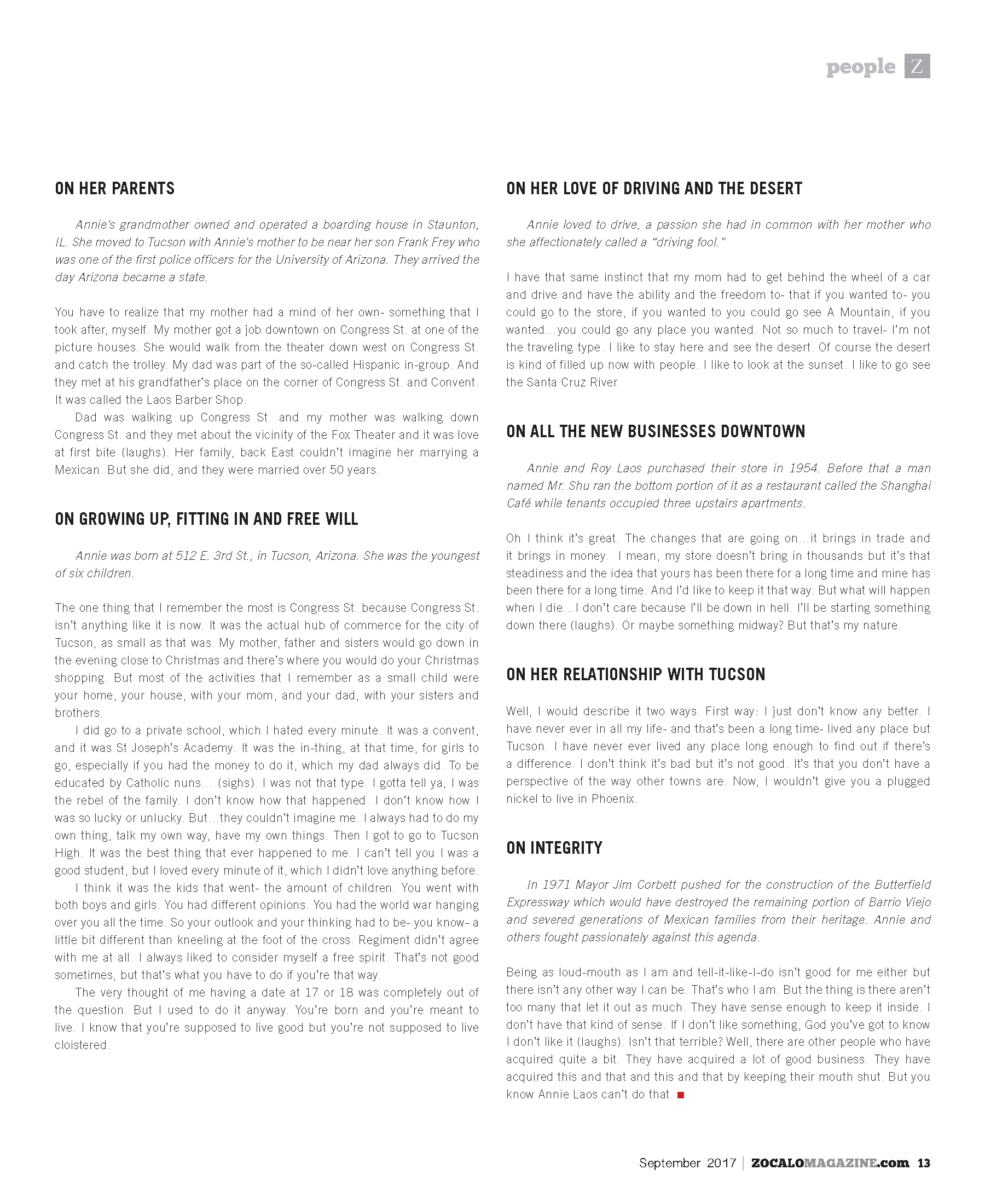 people Z

ON HER PARENTS

Annie's grandmother owned and operated a boarding house in Staunton, IL. She moved to Tucson with Annie's mother to be near her son Frank Frey who was one of the first police officers for the University of Arizona. They arrived the day Arizona became a state.

You have to realize that my mother had a mind of her own- something that I took after, myself. My mother got a job downtown on Congress St. at one of the picture houses. She would walk from the theater down west on Congress St. and catch the trolley. My dad was part of the so-called Hispanic in-group. And they met at his grandfather's place on the corner of Congress St. and Convent. It was called the Laos Barber Shop.

Dad was walking up Congress St. and my mother was walking down Congress St. and they met about the vicinity of the Fox Theater and it was love at first bite (laughs). Her family, back East couldn't imagine her marrying a Mexican. But she did, and they were married over 50 years.

ON GROWING UP, FITTING IN AND FREE WILL

Annie was born at 512 E. 3rd St., in Tucson, Arizona. She was the youngest of six children.

The one thing that I remember the most is Congress St. because Congress St. isn't anything like it is now. It was the actual hub of commerce for the city of Tucson, as small as that was. My mother, father and sisters would go down in the evening close to Christmas and there's where you would do your Christmas shopping. But most of the activities that I remember as a small child were your home, your house, with your mom, and your dad, with your sisters and brothers.

I did go to a private school, which I hated every minute. It was a convent, and it was St Joseph's Academy. It was the in-thing, at that time, for girls to go, especially if you had the money to do it, which my dad always did. To be educated by Catholic nuns... (sighs). I was not that type. I gotta tell ya, I was the rebel of the family. I don't know how that happened. I don't know how I was so lucky or unlucky. But...they couldn't imagine me. I always had to do my own thing, talk my own way, have my own things. Then I got to go to Tucson High. It was the best thing that ever happened to me. I can't tell you I was a good student, but I loved every minute of it, which I didn't love anything before.

I think it was the kids that went- the amount of children. You went with both boys and girls. You had different opinions. You had the world war hanging over you all the time. So your outlook and your thinking had to be- you know- a little bit different than kneeling at the foot of the cross. Regiment didn't agree with me at all. I always liked to consider myself a free spirit. That's not good sometimes, but that's what you have to do if you're that way.

The very thought of me having a date at 17 or 18 was completely out of the question. But I used to do it anyway. You're born and you're meant to live. I know that you're supposed to live good but you're not supposed to live cloistered.

ON HER LOVE OF DRIVING AND THE DESERT

Annie loved to drive, a passion she had in common with her mother who she affectionately called a "driving fool."

I have that same instinct that my mom had to get behind the wheel of a car and drive and have the ability and the freedom to- that if you wanted to- you could go to the store, if you wanted to you could go see A Mountain, if you wanted...you could go any place you wanted. Not so much to travel- I'm not the traveling type. I like to stay here and see the desert. Of course the desert is kind of filled up now with people. I like to look at the sunset. I like to go see the Santa Cruz River.

ON ALL THE NEW BUSINESSES DOWNTOWN

Annie and Roy Laos purchased their store in 1954. Before that a man named Mr. Shu ran the bottom portion of it as a restaurant called the Shanghai Café while tenants occupied three upstairs apartments.

Oh I think it's great. The changes that are going on...it brings in trade and it brings in money. I mean, my store doesn't bring in thousands but it's that steadiness and the idea that yours has been there for a long time and mine has been there for a long time. And I'd like to keep it that way. But what will happen when I die...I don't care because I'll be down in hell. I'll be starting something down there (laughs). Or maybe something midway? But that's my nature.

ON HER RELATIONSHIP WITH TUCSON

Well, I would describe it two ways. First way: I just don't know any better. I have never ever in all my life- and that's been a long time- lived any place but Tucson. I have never ever lived any place long enough to find out if there's a difference. I don't think it's bad but it's not good. It's that you don't have a perspective of the way other towns are. Now, I wouldn't give you a plugged nickel to live in Phoenix.

ON INTEGRITY

In 1971 Mayor Jim Corbett pushed for the construction of the Butterfield Expressway which would have destroyed the remaining portion of Barrio Viejo and severed generations of Mexican families from their heritage. Annie and others fought passionately against this agenda.

Being as loud-mouth as I am and tell-it-like-I-do isn't good for me either but there isn't any other way I can be. That's who I am. But the thing is there aren't too many that let it out as much. They have sense enough to keep it inside. I don't have that kind of sense. If I don't like something, God you've got to know I don't like it (laughs). Isn't that terrible? Well, there are other people who have acquired quite a bit. They have acquired a lot of good business. They have acquired this and that and this and that by keeping their mouth shut. But you know Annie Laos can't do that.

September 2017 | ZOCALOMAGAZINE.com 13